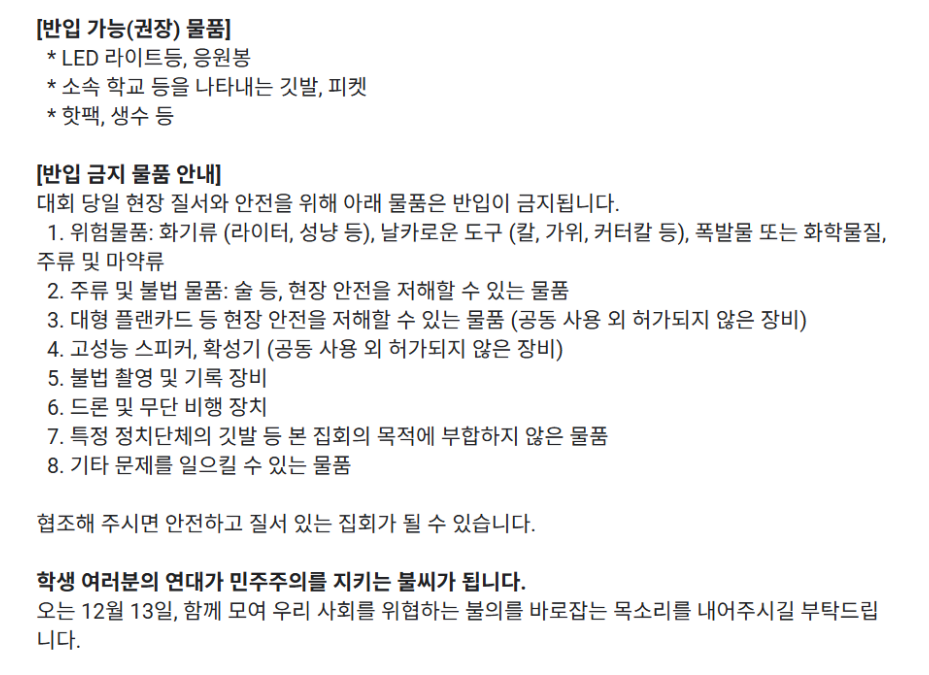 **[반입 가능(권장) 물품]**
* LED 라이트등, 응원봉
* 소속 학교 등을 나타내는 깃발, 피켓
* 핫팩, 생수 등

**[반입 금지 물품 안내]**
대회 당일 현장 질서와 안전을 위해 아래 물품은 반입이 금지됩니다.
1. 위험물품: 화기류 (라이터, 성냥 등), 날카로운 도구 (칼, 가위, 커터칼 등), 폭발물 또는 화학물질, 주류 및 마약류
2. 주류 및 불법 물품: 술 등, 현장 안전을 저해할 수 있는 물품
3. 대형 플랜카드 등 현장 안전을 저해할 수 있는 물품 (공동 사용 외 허가되지 않은 장비)
4. 고성능 스피커, 확성기 (공동 사용 외 허가되지 않은 장비)
5. 불법 촬영 및 기록 장비
6. 드론 및 무단 비행 장치
7. 특정 정치단체의 깃발 등 본 집회의 목적에 부합하지 않은 물품
8. 기타 문제를 일으킬 수 있는 물품

협조해 주시면 안전하고 질서 있는 집회가 될 수 있습니다.

**학생 여러분의 연대가 민주주의를 지키는 불씨가 됩니다.**
오는 12월 13일, 함께 모여 우리 사회를 위협하는 불의를 바로잡는 목소리를 내어주시길 부탁드립니다.